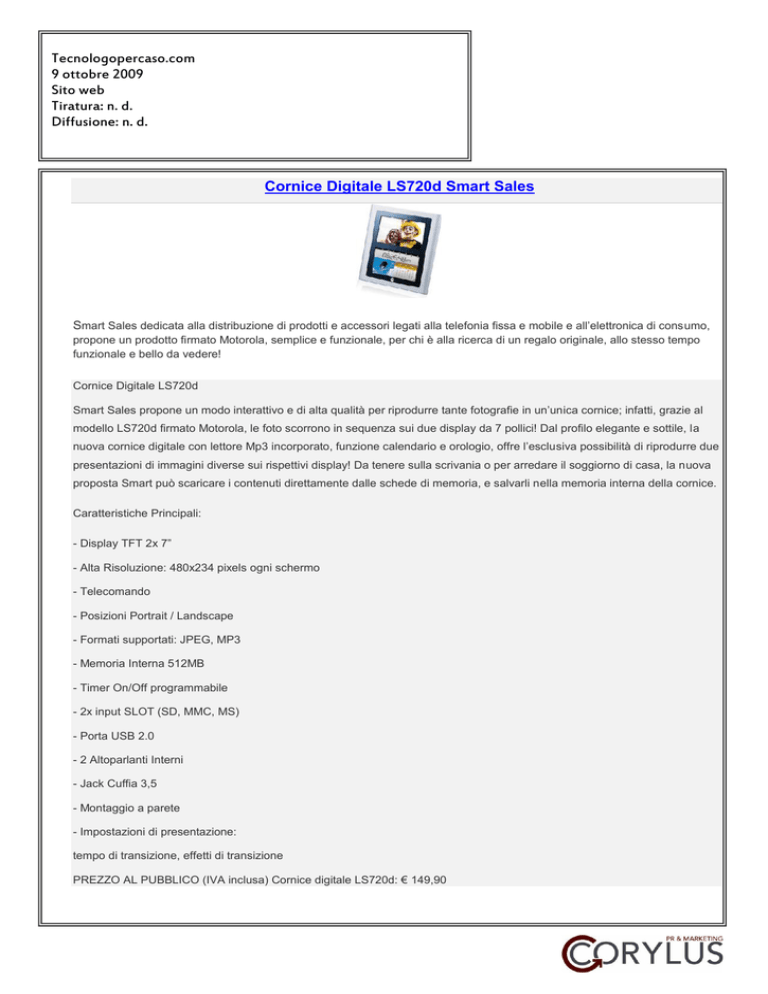 Tecnologopercaso.com
9 ottobre 2009
Sito web
Tiratura: n. d.
Diffusione: n. d.

Cornice Digitale LS720d Smart Sales

Smart Sales dedicata alla distribuzione di prodotti e accessori legati alla telefonia fissa e mobile e all'elettronica di consumo, propone un prodotto firmato Motorola, semplice e funzionale, per chi è alla ricerca di un regalo originale, allo stesso tempo funzionale e bello da vedere!

Cornice Digitale LS720d

Smart Sales propone un modo interattivo e di alta qualità per riprodurre tante fotografie in un'unica cornice; infatti, grazie al modello LS720d firmato Motorola, le foto scorrono in sequenza sui due display da 7 pollici! Dal profilo elegante e sottile, la nuova cornice digitale con lettore Mp3 incorporato, funzione calendario e orologio, offre l'esclusiva possibilità di riprodurre due presentazioni di immagini diverse sui rispettivi display! Da tenere sulla scrivania o per arredare il soggiorno di casa, la nuova proposta Smart può scaricare i contenuti direttamente dalle schede di memoria, e salvarli nella memoria interna della cornice.

Caratteristiche Principali:

- Display TFT 2x 7"

- Alta Risoluzione: 480x234 pixels ogni schermo

- Telecomando

- Posizioni Portrait / Landscape

- Formati supportati: JPEG, MP3

- Memoria Interna 512MB

- Timer On/Off programmabile

- 2x input SLOT (SD, MMC, MS)

- Porta USB 2.0

- 2 Altoparlanti Interni

- Jack Cuffia 3,5

- Montaggio a parete

- Impostazioni di presentazione:

tempo di transizione, effetti di transizione

PREZZO AL PUBBLICO (IVA inclusa) Cornice digitale LS720d: € 149,90

PR & MARKETING
CORYLUS